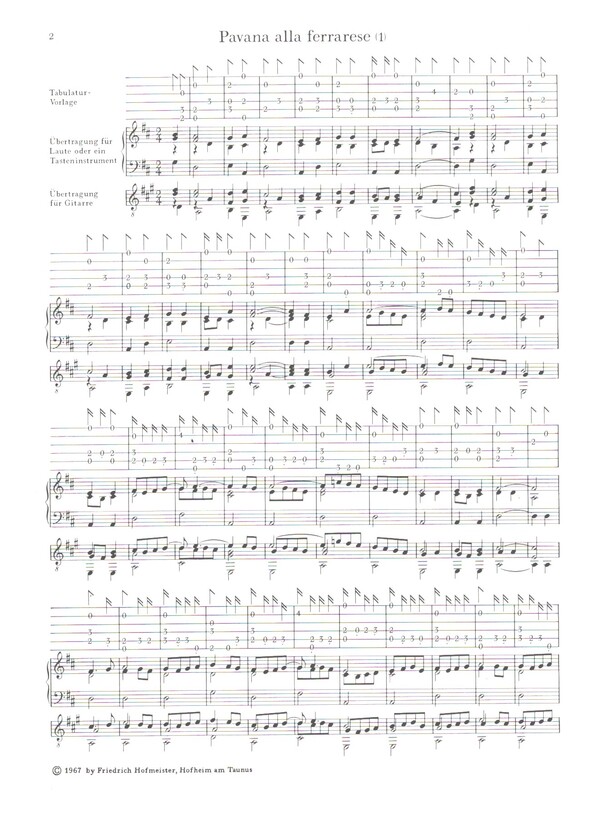 2

Pavana alla ferrarese (1)

Tabulatur-Vorlage

Übertragung für Laute oder ein Tasteninstrument

Übertragung für Gitarre

© 1967 by Friedrich Hofmeister, Hofheim am Taunus